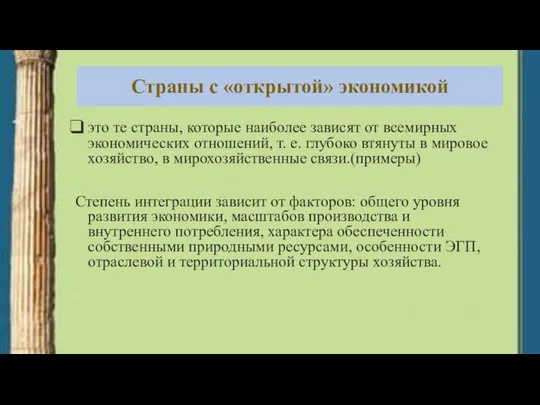 Страны с «открытой» экономикой

❑ это те страны, которые наиболее зависят от всемирных экономических отношений, т. е. глубоко втянуты в мировое хозяйство, в мирохозяйственные связи.(примеры)

Степень интеграции зависит от факторов: общего уровня развития экономики, масштабов производства и внутреннего потребления, характера обеспеченности собственными природными ресурсами, особенности ЭГП, отраслевой и территориальной структуры хозяйства.